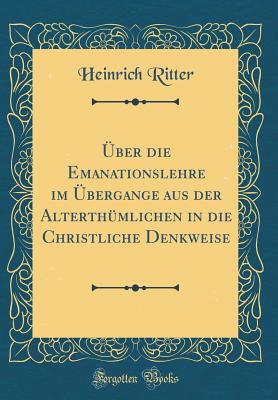 Heinrich Ritter

Über die Emanationslehre im Übergange aus der Alterthümlichen in die Christliche Denkweise

Forgotten Books